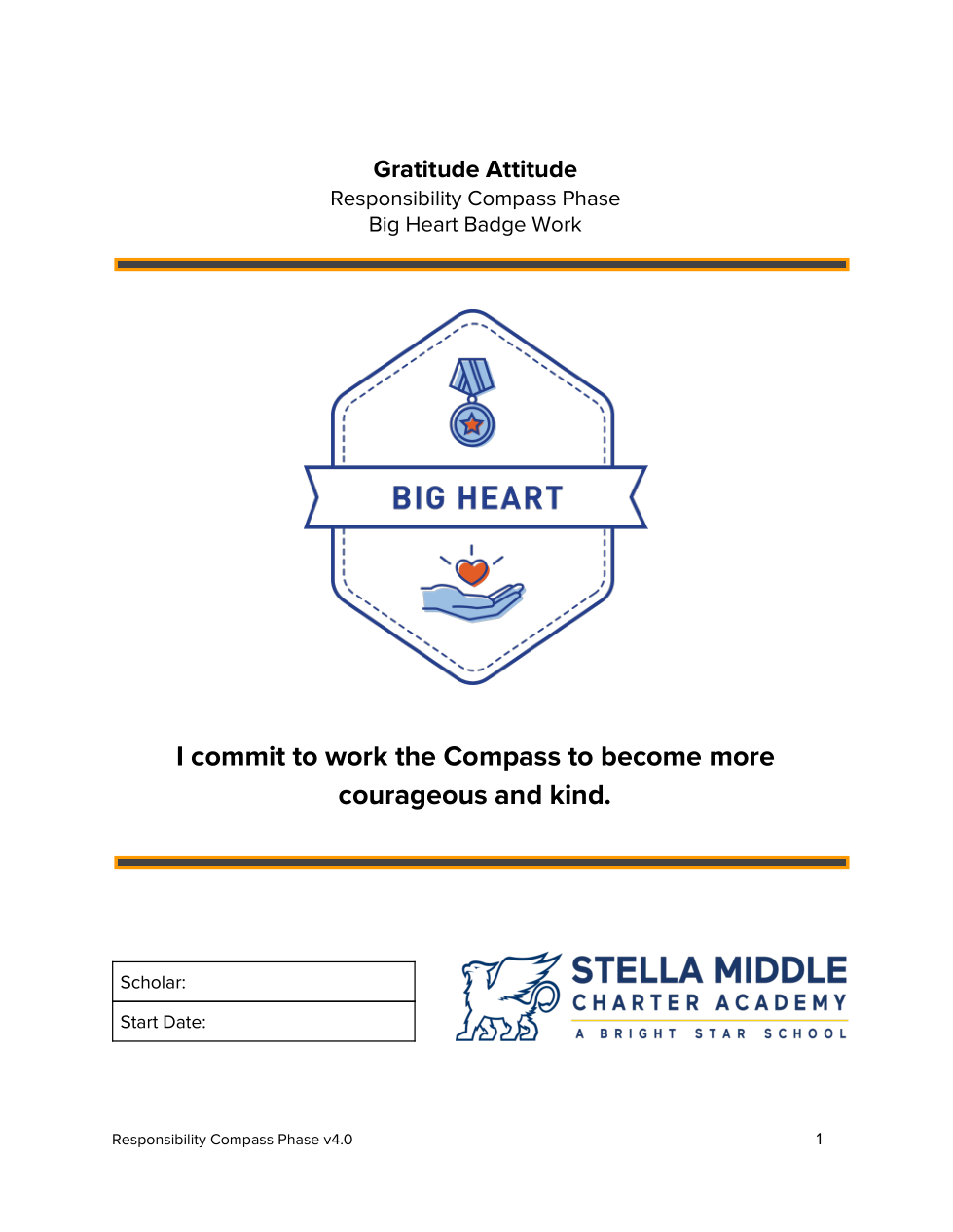 Gratitude Attitude
Responsibility Compass Phase
Big Heart Badge Work

BIG HEART

I commit to work the Compass to become more courageous and kind.

Scholar:
Start Date:

STELLA MIDDLE
CHARTER ACADEMY
A BRIGHT STAR SCHOOL

Responsibility Compass Phase v4.0
1